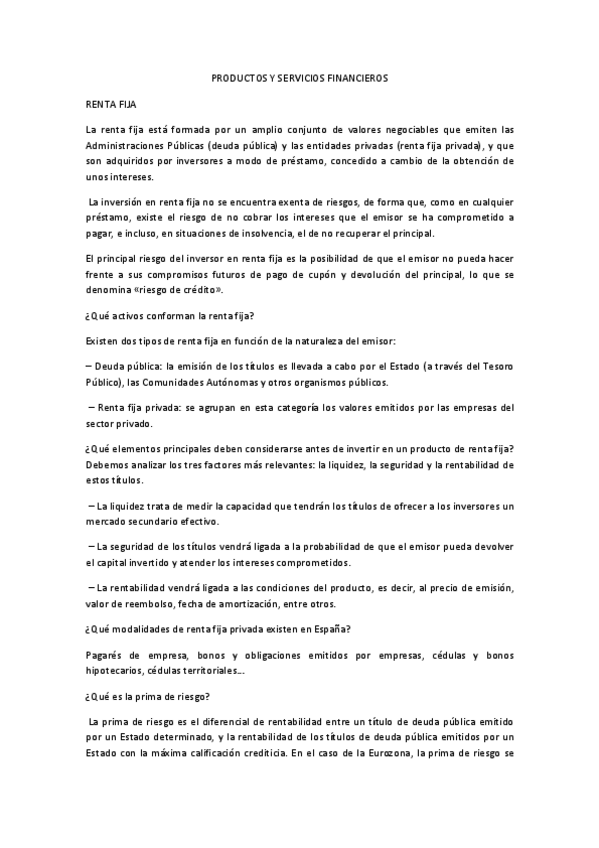 PRODUCTOS Y SERVICIOS FINANCIEROS

RENTA FIJA

La renta fija está formada por un amplio conjunto de valores negociables que emiten las Administraciones Públicas (deuda pública) y las entidades privadas (renta fija privada), y que son adquiridos por inversores a modo de préstamo, concedido a cambio de la obtención de unos intereses.

La inversión en renta fija no se encuentra exenta de riesgos, de forma que, como en cualquier préstamo, existe el riesgo de no cobrar los intereses que el emisor se ha comprometido a pagar, e incluso, en situaciones de insolvencia, el de no recuperar el principal.

El principal riesgo del inversor en renta fija es la posibilidad de que el emisor no pueda hacer frente a sus compromisos futuros de pago de cupón y devolución del principal, lo que se denomina «riesgo de crédito».

¿Qué activos conforman la renta fija?

Existen dos tipos de renta fija en función de la naturaleza del emisor:

– Deuda pública: la emisión de los títulos es llevada a cabo por el Estado (a través del Tesoro Público), las Comunidades Autónomas y otros organismos públicos.

– Renta fija privada: se agrupan en esta categoría los valores emitidos por las empresas del sector privado.

¿Qué elementos principales deben considerarse antes de invertir en un producto de renta fija? Debemos analizar los tres factores más relevantes: la liquidez, la seguridad y la rentabilidad de estos títulos.

– La liquidez trata de medir la capacidad que tendrán los títulos de ofrecer a los inversores un mercado secundario efectivo.

– La seguridad de los títulos vendrá ligada a la probabilidad de que el emisor pueda devolver el capital invertido y atender los intereses comprometidos.

– La rentabilidad vendrá ligada a las condiciones del producto, es decir, al precio de emisión, valor de reembolso, fecha de amortización, entre otros.

¿Qué modalidades de renta fija privada existen en España?

Pagarés de empresa, bonos y obligaciones emitidos por empresas, cédulas y bonos hipotecarios, cédulas territoriales....

¿Qué es la prima de riesgo?

La prima de riesgo es el diferencial de rentabilidad entre un título de deuda pública emitido por un Estado determinado, y la rentabilidad de los títulos de deuda pública emitidos por un Estado con la máxima calificación crediticia. En el caso de la Eurozona, la prima de riesgo se